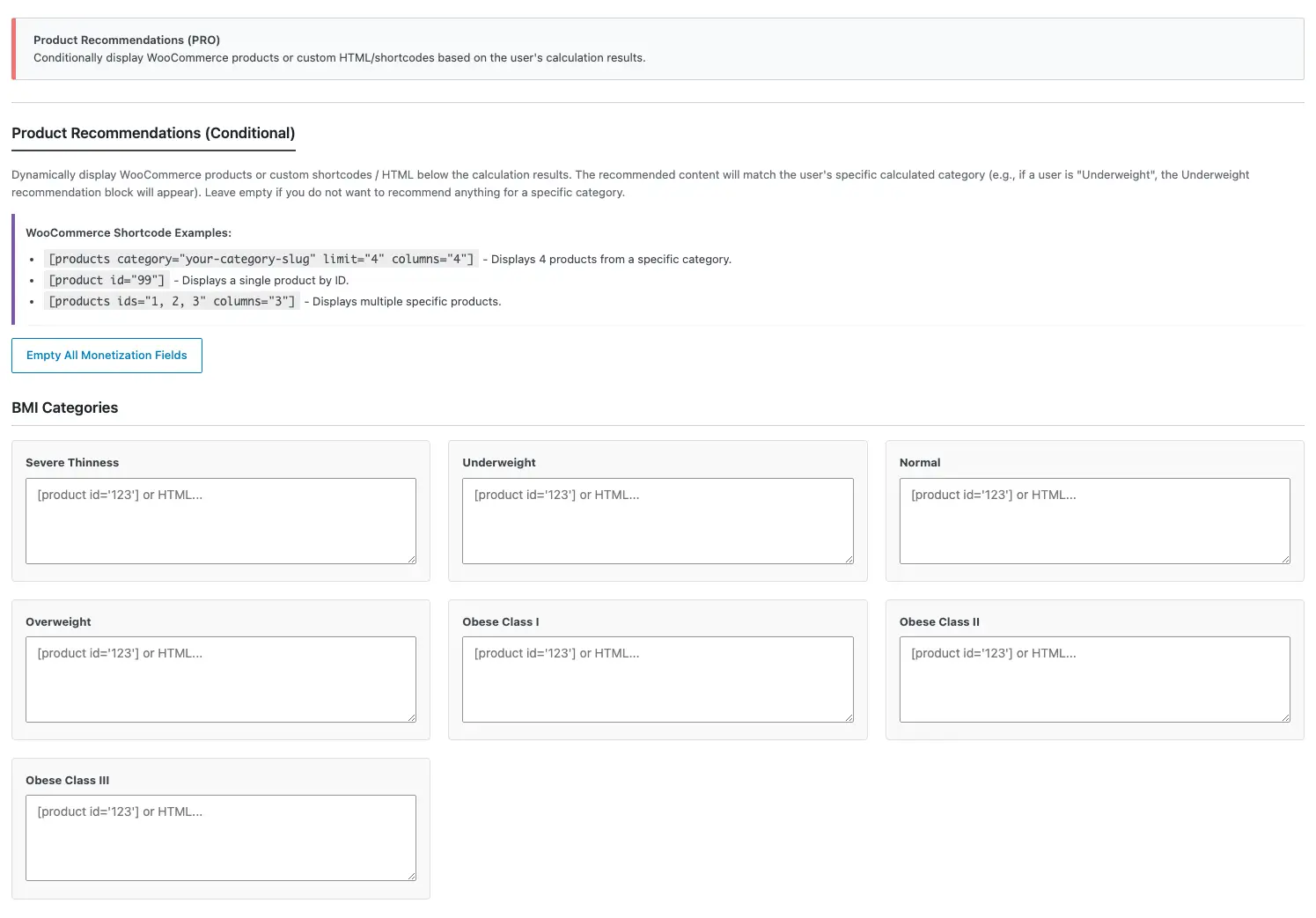 Product Recommendations (PRO)
Conditionally display WooCommerce products or custom HTML/shortcodes based on the user's calculation results.

Product Recommendations (Conditional)

Dynamically display WooCommerce products or custom shortcodes / HTML below the calculation results. The recommended content will match the user's specific calculated category (e.g., if a user is "Underweight", the Underweight recommendation block will appear). Leave empty if you do not want to recommend anything for a specific category.

WooCommerce Shortcode Examples:

- [products category="your-category-slug" limit="4" columns="4"] - Displays 4 products from a specific category.
- [product id="99"] - Displays a single product by ID.
- [products ids="1, 2, 3" columns="3"] - Displays multiple specific products.

Empty All Monetization Fields

BMI Categories

Severe Thinness
[product id='123'] or HTML...

Underweight
[product id='123'] or HTML...

Normal
[product id='123'] or HTML...

Overweight
[product id='123'] or HTML...

Obese Class I
[product id='123'] or HTML...

Obese Class II
[product id='123'] or HTML...

Obese Class III
[product id='123'] or HTML...